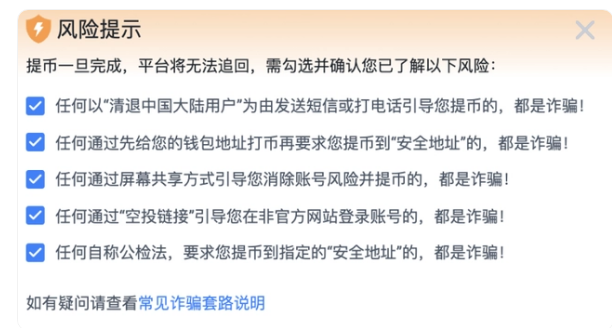 风险提示

提币一旦完成，平台将无法追回，需勾选并确认您已了解以下风险：

任何以“清退中国大陆用户”为由发送短信或打电话引导您提币的，都是诈骗！

任何通过先给您的钱包地址打币再要求您提币到“安全地址”的，都是诈骗！

任何通过屏幕共享方式引导您消除账号风险并提币的，都是诈骗！

任何通过“空投链接”引导您在非官方网站登录账号的，都是诈骗！

任何自称公检法，要求您提币到指定的“安全地址”的，都是诈骗！

如有疑问请查看常见诈骗套路说明